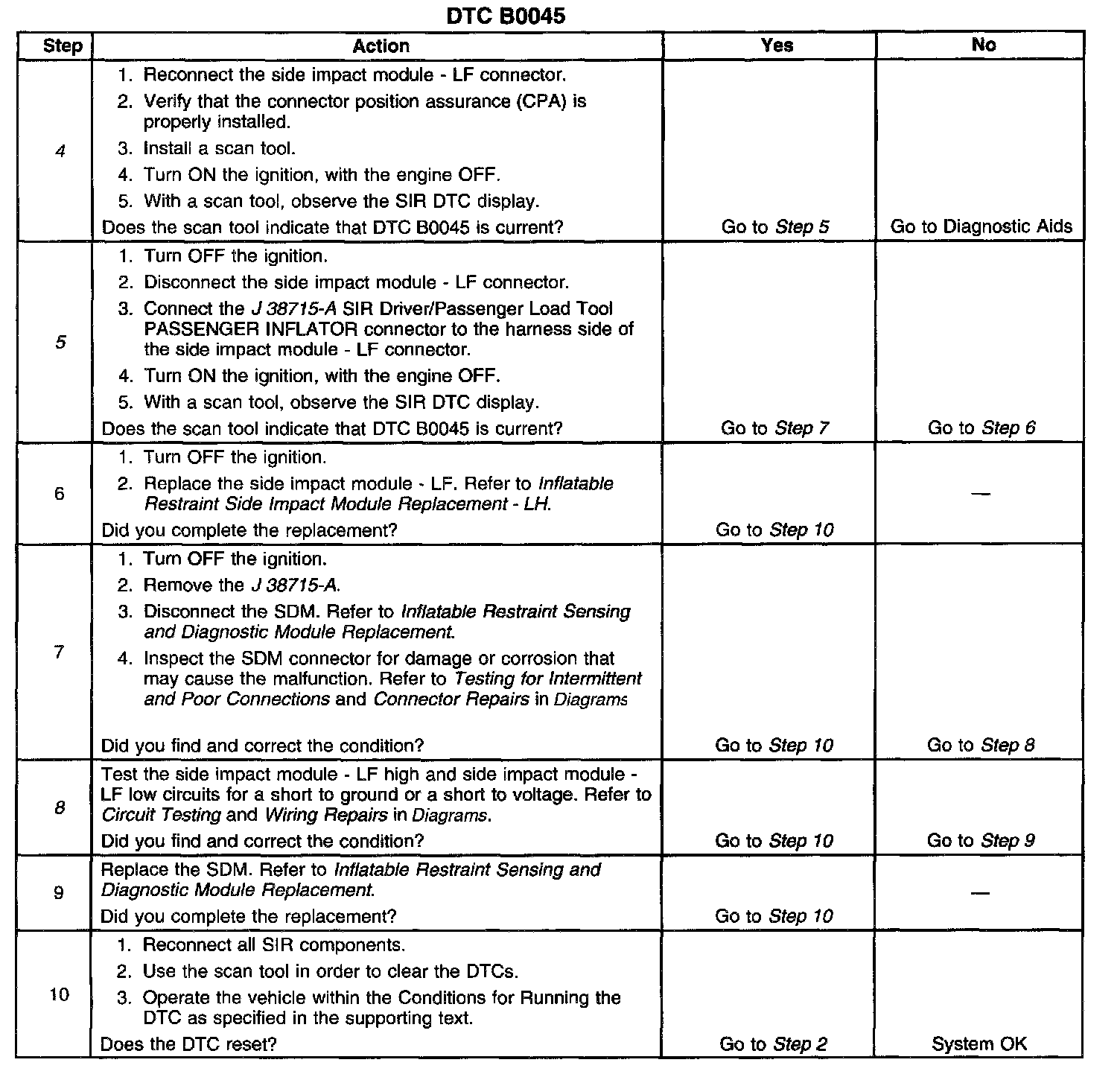 DTC B0045

| Step | Action | Yes | No |
|---|---|---|---|
| 4 | 1. Reconnect the side impact module - LF connector. 2. Verify that the connector position assurance (CPA) is properly installed. 3. Install a scan tool. 4. Turn ON the ignition, with the engine OFF. 5. With a scan tool, observe the SIR DTC display. Does the scan tool indicate that DTC B0045 is current? | Go to Step 5 | Go to Diagnostic Aids |
| 5 | 1. Turn OFF the ignition. 2. Disconnect the side impact module - LF connector. 3. Connect the J 38715-A SIR Driver/Passenger Load Tool PASSENGER INFLATOR connector to the harness side of the side impact module - LF connector. 4. Turn ON the ignition, with the engine OFF. 5. With a scan tool, observe the SIR DTC display. Does the scan tool indicate that DTC B0045 is current? | Go to Step 7 | Go to Step 6 |
| 6 | 1. Turn OFF the ignition. 2. Replace the side impact module - LF. Refer to Inflatable Restraint Side Impact Module Replacement - LH. Did you complete the replacement? | Go to Step 10 | — |
| 7 | 1. Turn OFF the ignition. 2. Remove the J 38715-A. 3. Disconnect the SDM. Refer to Inflatable Restraint Sensing and Diagnostic Module Replacement. 4. Inspect the SDM connector for damage or corrosion that may cause the malfunction. Refer to Testing for Intermittent and Poor Connections and Connector Repairs in Diagrams Did you find and correct the condition? | Go to Step 10 | Go to Step 8 |
| 8 | Test the side impact module - LF high and side impact module - LF low circuits for a short to ground or a short to voltage. Refer to Circuit Testing and Wiring Repairs in Diagrams. Did you find and correct the condition? | Go to Step 10 | Go to Step 9 |
| 9 | Replace the SDM. Refer to Inflatable Restraint Sensing and Diagnostic Module Replacement. Did you complete the replacement? | Go to Step 10 | — |
| 10 | 1. Reconnect all SIR components. 2. Use the scan tool in order to clear the DTCs. 3. Operate the vehicle within the Conditions for Running the DTC as specified in the supporting text. Does the DTC reset? | Go to Step 2 | System OK |